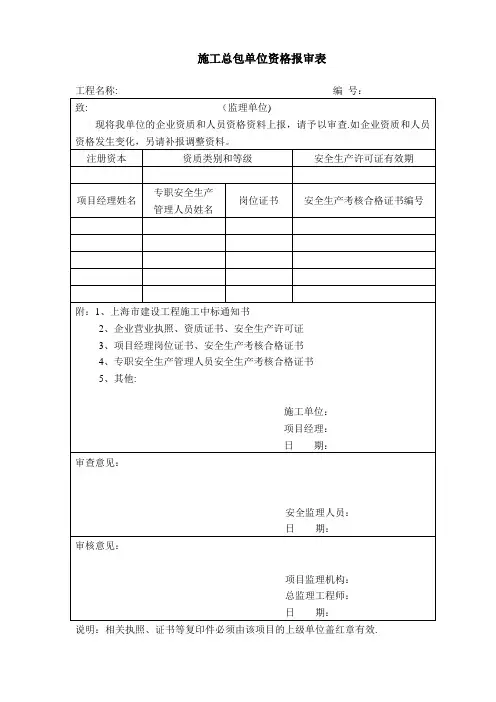 施工总包单位资格报审表

工程名称:　　　　　　　　　　　　　　　　　　编　号:

致:　　　　　　　　　　（监理单位)

现将我单位的企业资质和人员资格资料上报，请予以审查.如企业资质和人员资格发生变化，另请补报调整资料。

| 注册资本 | 资质类别和等级 | | 安全生产许可证有效期 |
|---|---|---|---|
| | | | |
| 项目经理姓名 | 专职安全生产管理人员姓名 | 岗位证书 | 安全生产考核合格证书编号 |
| | | | |
| | | | |
| | | | |
| | | | |
| | | | |

附：1、上海市建设工程施工中标通知书
2、企业营业执照、资质证书、安全生产许可证
3、项目经理岗位证书、安全生产考核合格证书
4、专职安全生产管理人员安全生产考核合格证书
5、其他:

施工单位:
项目经理:
日　　期:

审查意见:

安全监理人员:
日　　期:

审核意见:

项目监理机构:
总监理工程师:
日　　期:

说明：相关执照、证书等复印件必须由该项目的上级单位盖红章有效.